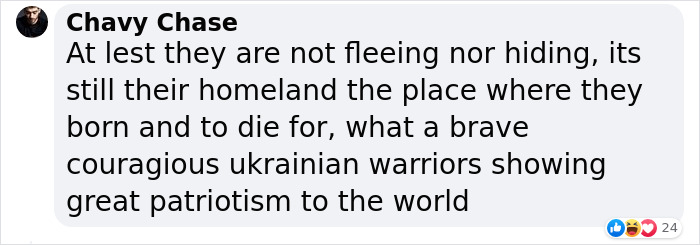 Chavy Chase
At lest they are not fleeing nor hiding, its still their homeland the place where they born and to die for, what a brave couragious ukrainian warriors showing great patriotism to the world

24